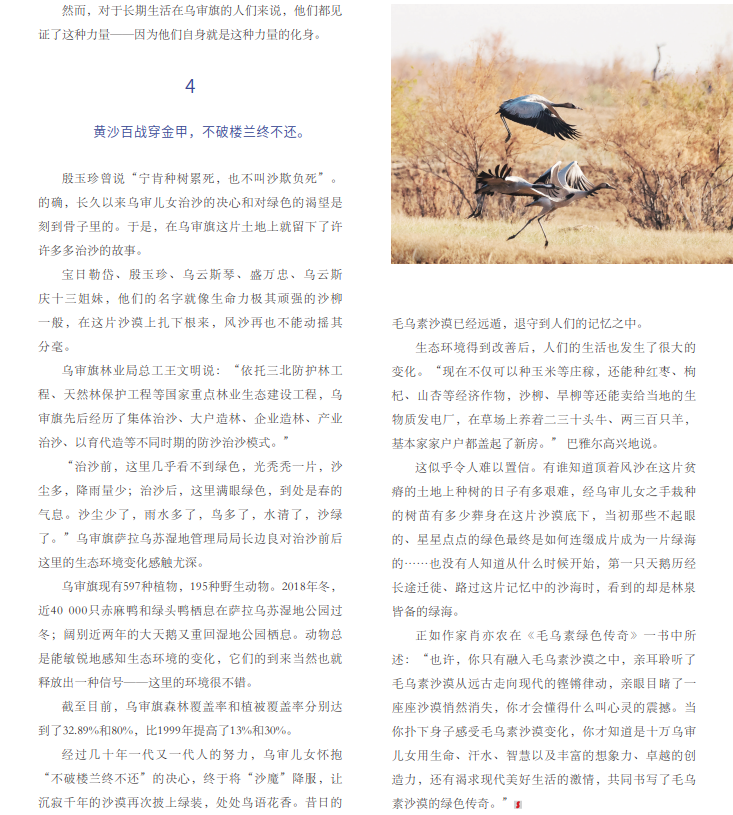 然而，对于长期生活在乌审旗的人们来说，他们都见证了这种力量——因为他们自身就是这种力量的化身。

4

黄沙百战穿金甲，不破楼兰终不还。

殷玉珍曾说“宁肯种树累死，也不叫沙欺负死”。的确，长久以来乌审儿女治沙的决心和对绿色的渴望是刻到骨子里的。于是，在乌审旗这片土地上就留下了许许多多治沙的故事。

宝日勒岱、殷玉珍、乌云斯琴、盛万忠、乌云斯庆十三姐妹，他们的名字就像生命力极其顽强的沙柳一般，在这片沙漠上扎下根来，风沙再也不能动摇其分毫。

乌审旗林业局总工王文明说：“依托三北防护林工程、天然林保护工程等国家重点林业生态建设工程，乌审旗先后经历了集体治沙、大户造林、企业造林、产业治沙、以育代造等不同时期的防沙治沙模式。”

“治沙前，这里几乎看不到绿色，光秃秃一片，沙尘多，降雨量少；治沙后，这里满眼绿色，到处是春的气息。沙尘少了，雨水多了，鸟多了，水清了，沙绿了。”乌审旗萨拉乌苏湿地管理局局长边良对治沙前后这里的生态环境变化感触尤深。

乌审旗现有597种植物，195种野生动物。2018年冬，近40 000只赤麻鸭和绿头鸭栖息在萨拉乌苏湿地公园过冬；阔别近两年的大天鹅又重回湿地公园栖息。动物总是能敏锐地感知生态环境的变化，它们的到来当然也就释放出一种信号——这里的环境很不错。

截至目前，乌审旗森林覆盖率和植被覆盖率分别达到了32.89%和80%，比1999年提高了13%和30%。

经过几十年一代又一代人的努力，乌审儿女怀抱“不破楼兰终不还”的决心，终于将“沙魔”降服，让沉寂千年的沙漠再次披上绿装，处处鸟语花香。昔日的毛乌素沙漠已经远遁，退守到人们的记忆之中。

生态环境得到改善后，人们的生活也发生了很大的变化。“现在不仅可以种玉米等庄稼，还能种红枣、枸杞、山杏等经济作物，沙柳、旱柳等还能卖给当地的生物质发电厂，在草场上养着二三十头牛、两三百只羊，基本家家户户都盖起了新房。”巴雅尔高兴地说。

这似乎令人难以置信。有谁知道顶着风沙在这片贫瘠的土地上种树的日子有多艰难，经乌审儿女之手栽种的树苗有多少葬身在这片沙漠底下，当初那些不起眼的、星星点点的绿色最终是如何连缀成片成为一片绿海的……也没有人知道从什么时候开始，第一只天鹅历经长途迁徙、路过这片记忆中的沙海时，看到的却是林泉皆备的绿海。

正如作家肖亦农在《毛乌素绿色传奇》一书中所述：“也许，你只有融入毛乌素沙漠之中，亲耳聆听了毛乌素沙漠从远古走向现代的铿锵律动，亲眼目睹了一座座沙漠悄然消失，你才会懂得什么叫心灵的震撼。当你扑下身子感受毛乌素沙漠变化，你才知道是十万乌审儿女用生命、汗水、智慧以及丰富的想象力、卓越的创造力，还有渴求现代美好生活的激情，共同书写了毛乌素沙漠的绿色传奇。”